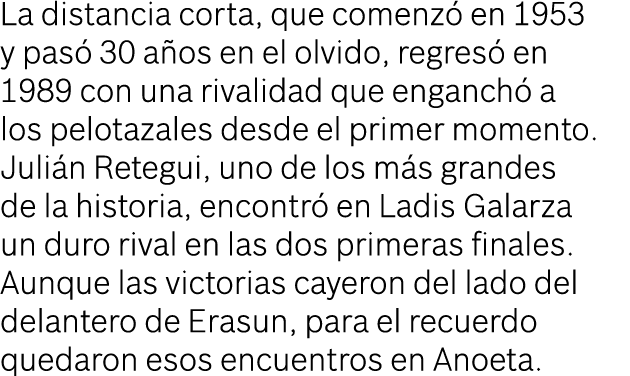 La distancia corta, que comenzó en 1953 y pasó 30 años en el olvido, regresó en 1989 con una rivalidad que enganchó a los pelotazales desde el primer momento. Julián Retegui, uno de los más grandes de la historia, encontró en Ladis Galarza un duro rival en las dos primeras finales. Aunque las victorias cayeron del lado del delantero de Erasun, para el recuerdo quedaron esos encuentros en Anoeta.